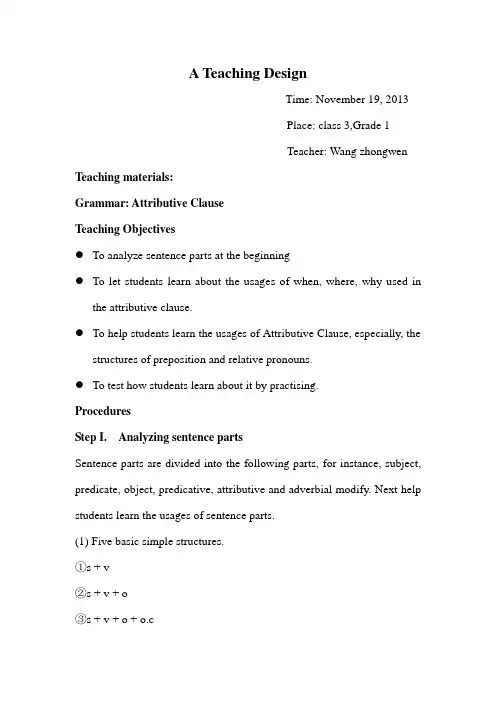 A Teaching Design

Time: November 19, 2013

Place: class 3,Grade 1

Teacher: Wang zhongwen

Teaching materials:

Grammar: Attributive Clause

Teaching Objectives

• To analyze sentence parts at the beginning

• To let students learn about the usages of when, where, why used in the attributive clause.

• To help students learn the usages of Attributive Clause, especially, the structures of preposition and relative pronouns.

• To test how students learn about it by practising.

Procedures

Step I. Analyzing sentence parts

Sentence parts are divided into the following parts, for instance, subject, predicate, object, predicative, attributive and adverbial modify. Next help students learn the usages of sentence parts.

(1) Five basic simple structures.

①s + v

②s + v + o

③s + v + o + o.c